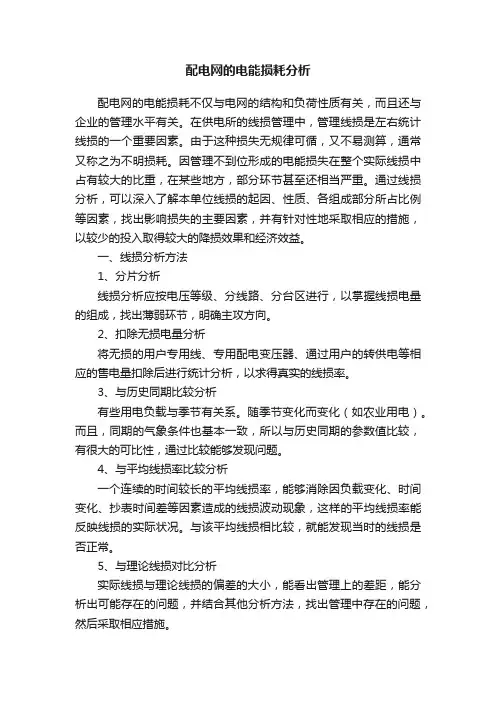 配电网的电能损耗分析

配电网的电能损耗不仅与电网的结构和负荷性质有关，而且还与企业的管理水平有关。在供电所的线损管理中，管理线损是左右统计线损的一个重要因素。由于这种损失无规律可循，又不易测算，通常又称之为不明损耗。因管理不到位形成的电能损失在整个实际线损中占有较大的比重，在某些地方，部分环节甚至还相当严重。通过线损分析，可以深入了解本单位线损的起因、性质、各组成部分所占比例等因素，找出影响损失的主要因素，并有针对性地采取相应的措施，以较少的投入取得较大的降损效果和经济效益。

一、线损分析方法

1、分片分析

线损分析应按电压等级、分线路、分台区进行，以掌握线损电量的组成，找出薄弱环节，明确主攻方向。

2、扣除无损电量分析

将无损的用户专用线、专用配电变压器、通过用户的转供电等相应的售电量扣除后进行统计分析，以求得真实的线损率。

3、与历史同期比较分析

有些用电负载与季节有关系。随季节变化而变化（如农业用电）。而且，同期的气象条件也基本一致，所以与历史同期的参数值比较，有很大的可比性，通过比较能够发现问题。

4、与平均线损率比较分析

一个连续的时间较长的平均线损率，能够消除因负载变化、时间变化、抄表时间差等因素造成的线损波动现象，这样的平均线损率能反映线损的实际状况。与该平均线损相比较，就能发现当时的线损是否正常。

5、与理论线损对比分析

实际线损与理论线损的偏差的大小，能看出管理上的差距，能分析出可能存在的问题，并结合其他分析方法，找出管理中存在的问题，然后采取相应措施。